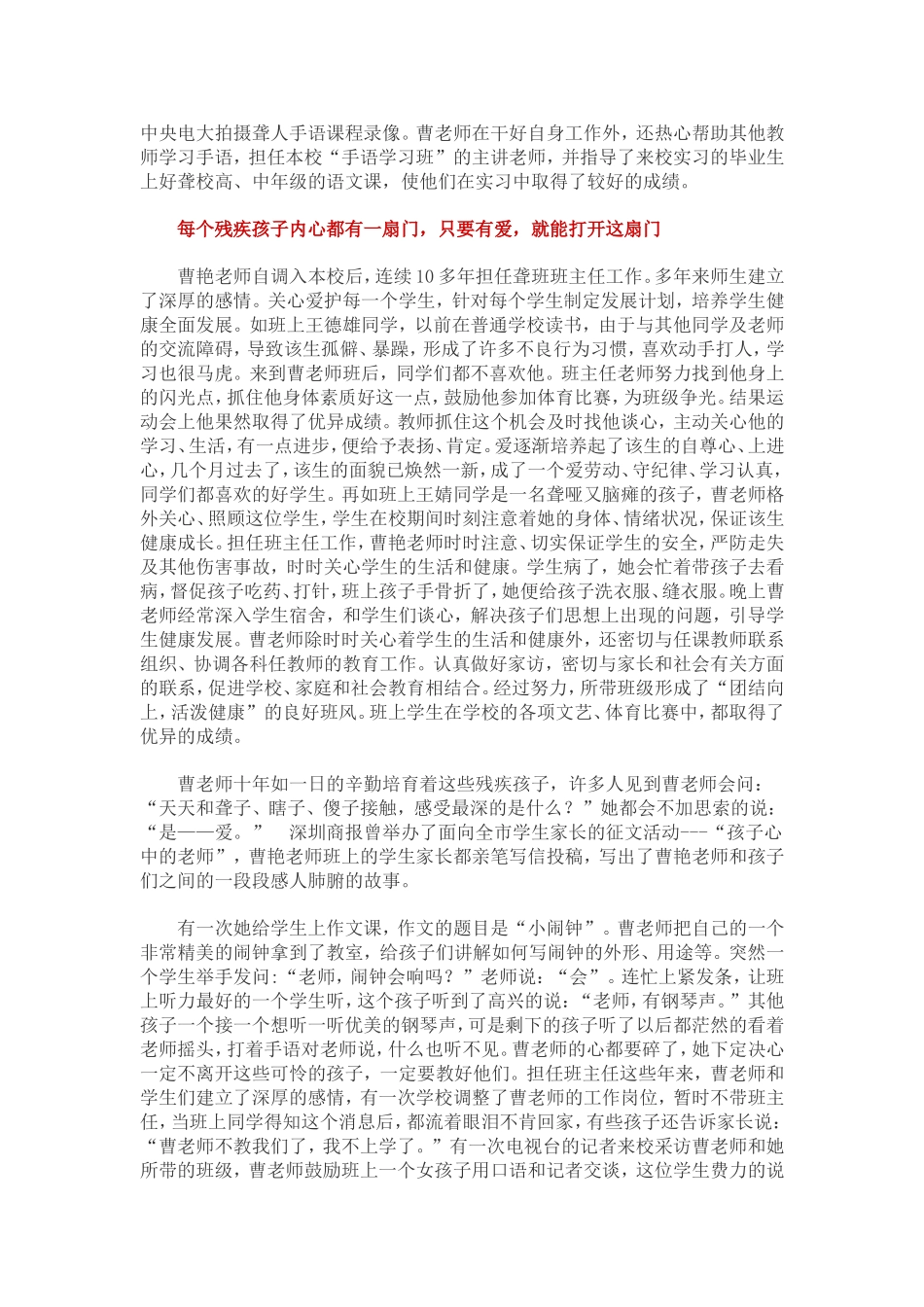 中央电大拍摄聋人手语课程录像。曹老师在干好自身工作外，还热心帮助其他教师学习手语，担任本校“手语学习班”的主讲老师，并指导了来校实习的毕业生上好聋校高、中年级的语文课，使他们在实习中取得了较好的成绩。

每个残疾孩子内心都有一扇门，只要有爱，就能打开这扇门

曹艳老师自调入本校后，连续10多年担任聋班班主任工作。多年来师生建立了深厚的感情。关心爱护每一个学生，针对每个学生制定发展计划，培养学生健康全面发展。如班上王德雄同学，以前在普通学校读书，由于与其他同学及老师的交流障碍，导致该生孤僻、暴躁，形成了许多不良行为习惯，喜欢动手打人，学习也很马虎。来到曹老师班后，同学们都不喜欢他。班主任老师努力找到他身上的闪光点，抓住他身体素质好这一点，鼓励他参加体育比赛，为班级争光。结果运动会上他果然取得了优异成绩。教师抓住这个机会及时找他谈心，主动关心他的学习、生活，有一点进步，便给予表扬、肯定。爱逐渐培养起了该生的自尊心、上进心，几个月过去了，该生的面貌已焕然一新，成了一个爱劳动、守纪律、学习认真，同学们都喜欢的好学生。再如班上王婧同学是一名聋哑又脑瘫的孩子，曹老师格外关心、照顾这位学生，学生在校期间时刻注意着她的身体、情绪状况，保证该生健康成长。担任班主任工作，曹艳老师时时注意、切实保证学生的安全，严防走失及其他伤害事故，时时关心学生的生活和健康。学生病了，她会忙着带孩子去看病，督促孩子吃药、打针，班上孩子手骨折了，她便给孩子洗衣服、缝衣服。晚上曹老师经常深入学生宿舍，和学生们谈心，解决孩子们思想上出现的问题，引导学生健康发展。曹老师除时时关心着学生的生活和健康外，还密切与任课教师联系组织、协调各科任教师的教育工作。认真做好家访，密切与家长和社会有关方面的联系，促进学校、家庭和社会教育相结合。经过努力，所带班级形成了“团结向上，活泼健康”的良好班风。班上学生在学校的各项文艺、体育比赛中，都取得了优异的成绩。

曹老师十年如一日的辛勤培育着这些残疾孩子，许多人见到曹老师会问：“天天和聋子、瞎子、傻子接触，感受最深的是什么？”她都会不加思索的说：“是——爱。” 深圳商报曾举办了面向全市学生家长的征文活动---“孩子心中的老师”，曹艳老师班上的学生家长都亲笔写信投稿，写出了曹艳老师和孩子们之间的一段段感人肺腑的故事。

有一次她给学生上作文课，作文的题目是“小闹钟”。曹老师把自己的一个非常精美的闹钟拿到了教室，给孩子们讲解如何写闹钟的外形、用途等。突然一个学生举手发问：“老师，闹钟会响吗？”老师说：“会”。连忙上紧发条，让班上听力最好的一个学生听，这个孩子听到了高兴的说：“老师，有钢琴声。”其他孩子一个接一个想听一听优美的钢琴声，可是剩下的孩子听了以后都茫然的看着老师摇头，打着手语对老师说，什么也听不见。曹老师的心都要碎了，她下定决心一定不离开这些可怜的孩子，一定要教好他们。担任班主任这些年来，曹老师和学生们建立了深厚的感情，有一次学校调整了曹老师的工作岗位，暂时不带班主任，当班上同学得知这个消息后，都流着眼泪不肯回家，有些孩子还告诉家长说：“曹老师不教我们了，我不上学了。”有一次电视台的记者来校采访曹老师和她所带的班级，曹老师鼓励班上一个女孩子用口语和记者交谈，这位学生费力的说